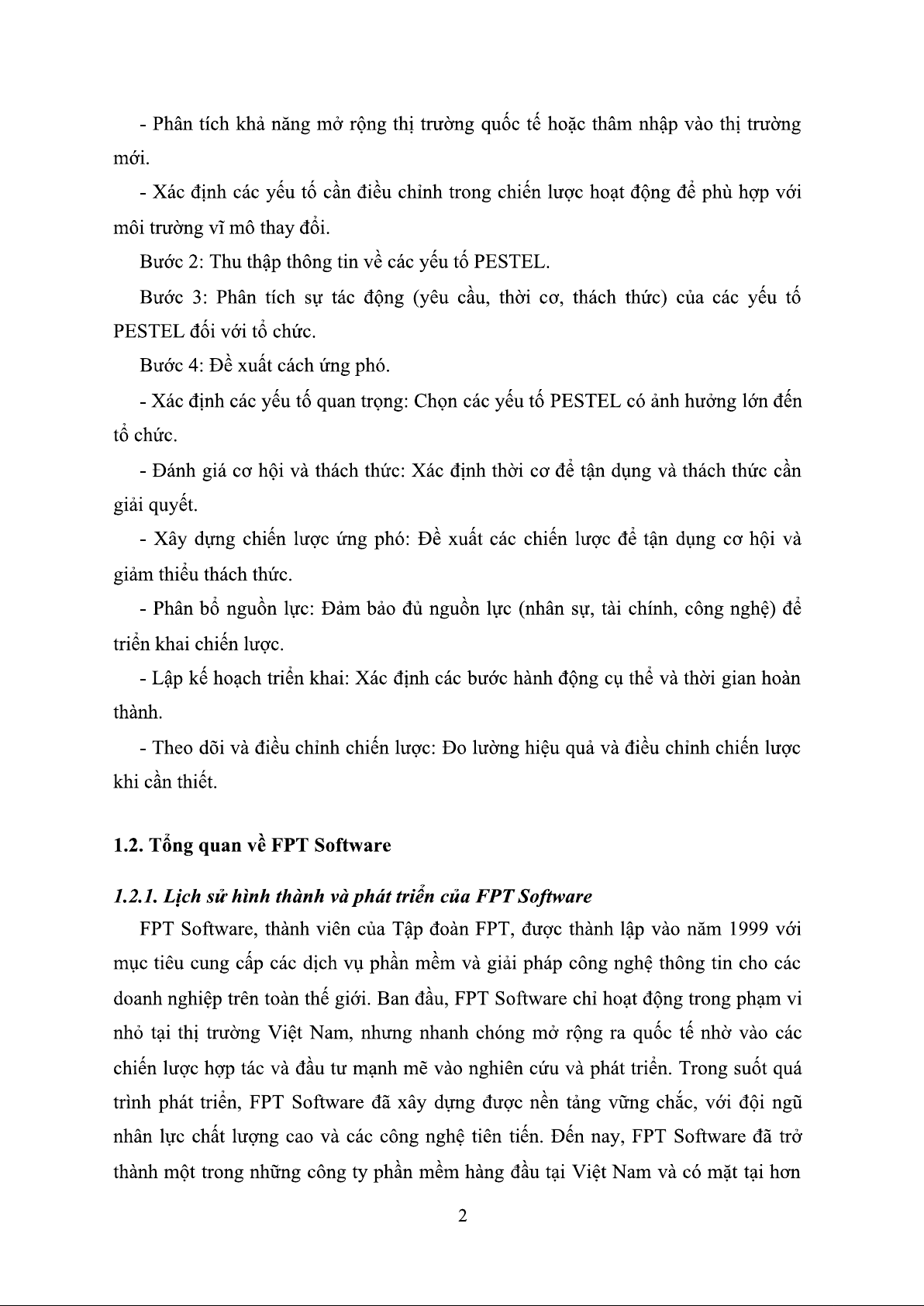 - Phân tích khả năng mở rộng thị trường quốc tế hoặc thâm nhập vào thị trường mới.

- Xác định các yếu tố cần điều chỉnh trong chiến lược hoạt động để phù hợp với môi trường vĩ mô thay đổi.

Bước 2: Thu thập thông tin về các yếu tố PESTEL.

Bước 3: Phân tích sự tác động (yêu cầu, thời cơ, thách thức) của các yếu tố PESTEL đối với tổ chức.

Bước 4: Đề xuất cách ứng phó.

- Xác định các yếu tố quan trọng: Chọn các yếu tố PESTEL có ảnh hưởng lớn đến tổ chức.

- Đánh giá cơ hội và thách thức: Xác định thời cơ để tận dụng và thách thức cần giải quyết.

- Xây dựng chiến lược ứng phó: Đề xuất các chiến lược để tận dụng cơ hội và giảm thiểu thách thức.

- Phân bổ nguồn lực: Đảm bảo đủ nguồn lực (nhân sự, tài chính, công nghệ) để triển khai chiến lược.

- Lập kế hoạch triển khai: Xác định các bước hành động cụ thể và thời gian hoàn thành.

- Theo dõi và điều chỉnh chiến lược: Đo lường hiệu quả và điều chỉnh chiến lược khi cần thiết.

1.2. Tổng quan về FPT Software

1.2.1. Lịch sử hình thành và phát triển của FPT Software

FPT Software, thành viên của Tập đoàn FPT, được thành lập vào năm 1999 với mục tiêu cung cấp các dịch vụ phần mềm và giải pháp công nghệ thông tin cho các doanh nghiệp trên toàn thế giới. Ban đầu, FPT Software chỉ hoạt động trong phạm vi nhỏ tại thị trường Việt Nam, nhưng nhanh chóng mở rộng ra quốc tế nhờ vào các chiến lược hợp tác và đầu tư mạnh mẽ vào nghiên cứu và phát triển. Trong suốt quá trình phát triển, FPT Software đã xây dựng được nền tảng vững chắc, với đội ngũ nhân lực chất lượng cao và các công nghệ tiên tiến. Đến nay, FPT Software đã trở thành một trong những công ty phần mềm hàng đầu tại Việt Nam và có mặt tại hơn

2